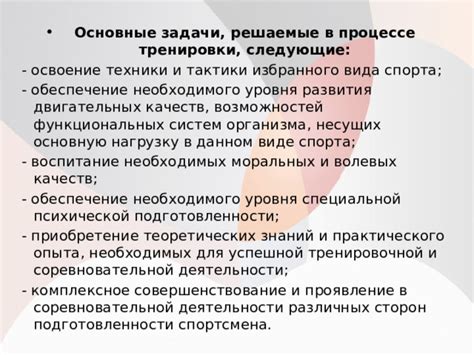 • Основные задачи, решаемые в процессе тренировки, следующие:

- освоение техники и тактики избранного вида спорта;

- обеспечение необходимого уровня развития двигательных качеств, возможностей функциональных систем организма, несущих основную нагрузку в данном виде спорта;

- воспитание необходимых моральных и волевых качеств;

- обеспечение необходимого уровня специальной психической подготовленности;

- приобретение теоретических знаний и практического опыта, необходимых для успешной тренировочной и соревновательной деятельности;

- комплексное совершенствование и проявление в соревновательной деятельности различных сторон подготовленности спортсмена.